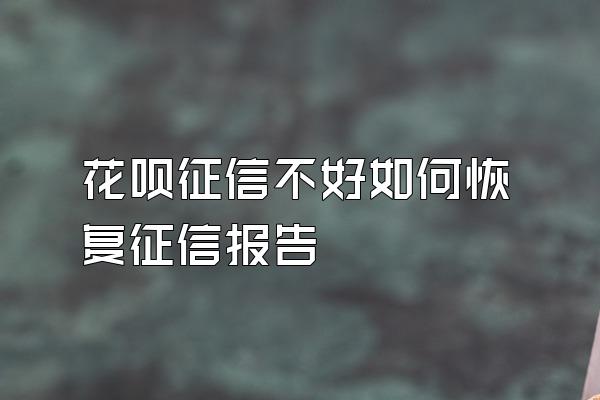 花呗征信不好如何恢复征信报告